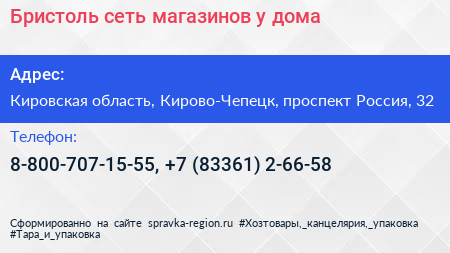 Бристоль сеть магазинов у дома

Адрес:

Кировская область, Кирово-Чепецк, проспект Россия, 32

Телефон:

8-800-707-15-55, +7 (83361) 2-66-58

Сформированно на сайте spravka-region.ru #Хозтовары,_канцелярия,_упаковка #Тара_и_упаковка